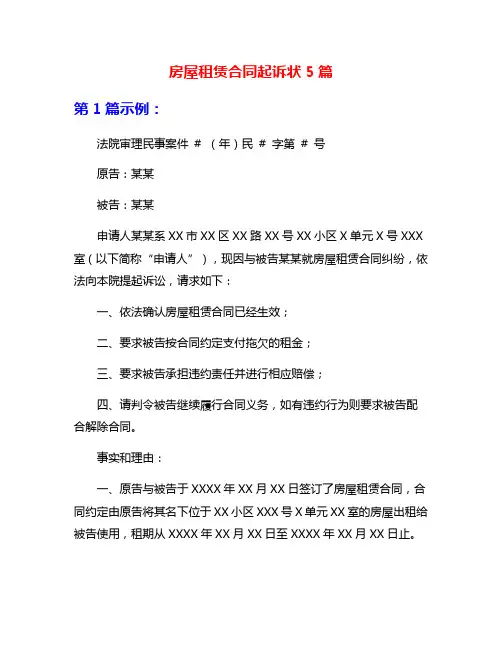 房屋租赁合同起诉状 5 篇

第 1 篇示例：

法院审理民事案件 # （年）民 # 字第 # 号

原告：某某

被告：某某

申请人某某系 XX 市 XX 区 XX 路 XX 号 XX 小区 X 单元 X 号 XXX 室（以下简称“申请人”），现因与被告某某就房屋租赁合同纠纷，依法向本院提起诉讼，请求如下：

一、依法确认房屋租赁合同已经生效；

二、要求被告按合同约定支付拖欠的租金；

三、要求被告承担违约责任并进行相应赔偿；

四、请判令被告继续履行合同义务，如有违约行为则要求被告配合解除合同。

事实和理由：

一、原告与被告于 XXXX 年 XX 月 XX 日签订了房屋租赁合同，合同约定由原告将其名下位于 XX 小区 XXX 号 X 单元 XX 室的房屋出租给被告使用，租期从 XXXX 年 XX 月 XX 日至 XXXX 年 XX 月 XX 日止。